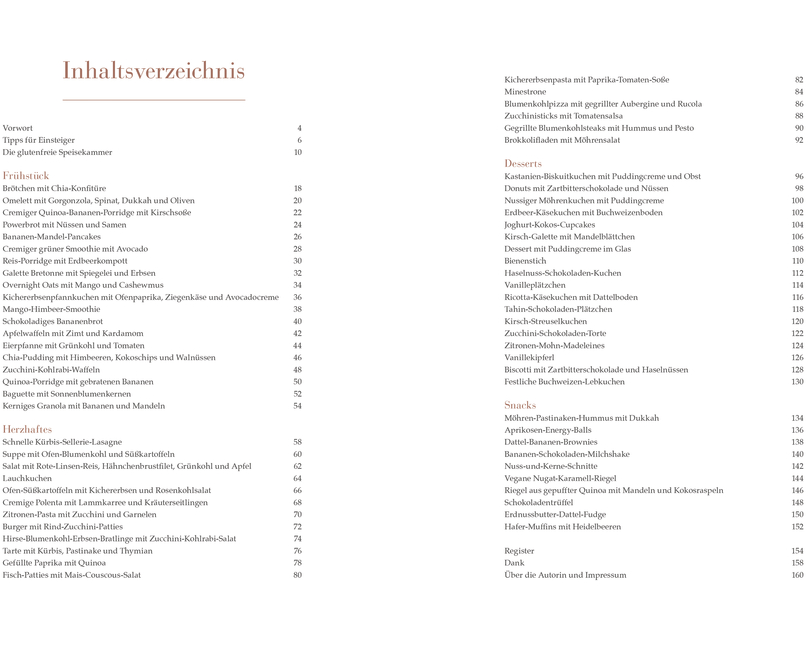 Inhaltsverzeichnis

Vorwort 4
Tipps für Einsteiger 6
Die glutenfreie Speisekammer 10

Frühstück
Brötchen mit Chia-Konfitüre 18
Omelett mit Gorgonzola, Spinat, Dukkah und Oliven 20
Cremiger Quinoa-Bananen-Porridge mit Kirschsoße 22
Powerbrot mit Nüssen und Samen 24
Bananen-Mandel-Pancakes 26
Cremiger grüner Smoothie mit Avocado 28
Reis-Porridge mit Erdbeerkompott 30
Galette Bretonne mit Spiegelei und Erbsen 32
Overnight Oats mit Mango und Cashewmus 34
Kichererbsenpfannkuchen mit Ofenpaprika, Ziegenkäse und Avocadocreme 36
Mango-Himbeer-Smoothie 38
Schokoladiges Bananenbrot 40
Apfelwaffeln mit Zimt und Kardamom 42
Eierpfanne mit Grünkohl und Tomaten 44
Chia-Pudding mit Himbeeren, Kokoschips und Walnüssen 46
Zucchini-Kohlrabi-Waffeln 48
Quinoa-Porridge mit gebratenen Bananen 50
Baguette mit Sonnenblumenkernen 52
Kerniges Granola mit Bananen und Mandeln 54

Herzhaftes
Schnelle Kürbis-Sellerie-Lasagne 58
Suppe mit Ofen-Blumenkohl und Süßkartoffeln 60
Salat mit Rote-Linsen-Reis, Hähnchenbrustfilet, Grünkohl und Apfel 62
Lauchkuchen 64
Ofen-Süßkartoffeln mit Kichererbsen und Rosenkohlsalat 66
Cremige Polenta mit Lammkarree und Kräuterseitlingen 68
Zitronen-Pasta mit Zucchini und Garnelen 70
Burger mit Rind-Zucchini-Patties 72
Hirse-Blumenkohl-Erbsen-Bratlinge mit Zucchini-Kohlrabi-Salat 74
Tarte mit Kürbis, Pastinake und Thymian 76
Gefüllte Paprika mit Quinoa 78
Fisch-Patties mit Mais-Couscous-Salat 80

Kichererbsenpasta mit Paprika-Tomaten-Soße 82
Minestrone 84
Blumenkohlpizza mit gegrillter Aubergine und Rucola 86
Zucchinisticks mit Tomatensalsa 88
Gegrillte Blumenkohlsteaks mit Hummus und Pesto 90
Brokkolifladen mit Möhrensalat 92

Desserts
Kastanien-Biskuitkuchen mit Puddingcreme und Obst 96
Donuts mit Zartbitterschokolade und Nüssen 98
Nussiger Möhrenkuchen mit Puddingcreme 100
Erdbeer-Käsekuchen mit Buchweizenboden 102
Joghurt-Kokos-Cupcakes 104
Kirsch-Galette mit Mandelblättchen 106
Dessert mit Puddingcreme im Glas 108
Bienenstich 110
Haselnuss-Schokoladen-Kuchen 112
Vanilleplätzchen 114
Ricotta-Käsekuchen mit Dattelboden 116
Tahin-Schokoladen-Plätzchen 118
Kirsch-Streuselkuchen 120
Zucchini-Schokoladen-Torte 122
Zitronen-Mohn-Madeleines 124
Vanillekipferl 126
Biscotti mit Zartbitterschokolade und Haselnüssen 128
Festliche Buchweizen-Lebkuchen 130

Snacks
Möhren-Pastinaken-Hummus mit Dukkah 134
Aprikosen-Energy-Balls 136
Dattel-Bananen-Brownies 138
Bananen-Schokoladen-Milchshake 140
Nuss-und-Kerne-Schnitte 142
Vegane Nugat-Karamell-Riegel 144
Riegel aus gepuffter Quinoa mit Mandeln und Kokosraspeln 146
Schokoladentrüffel 148
Erdnussbutter-Dattel-Fudge 150
Hafer-Muffins mit Heidelbeeren 152

Register 154
Dank 158
Über die Autorin und Impressum 160